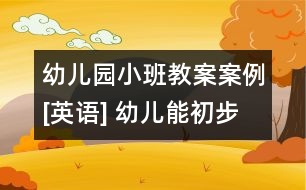 幼儿园小班教案案例[英语] 幼儿能初步